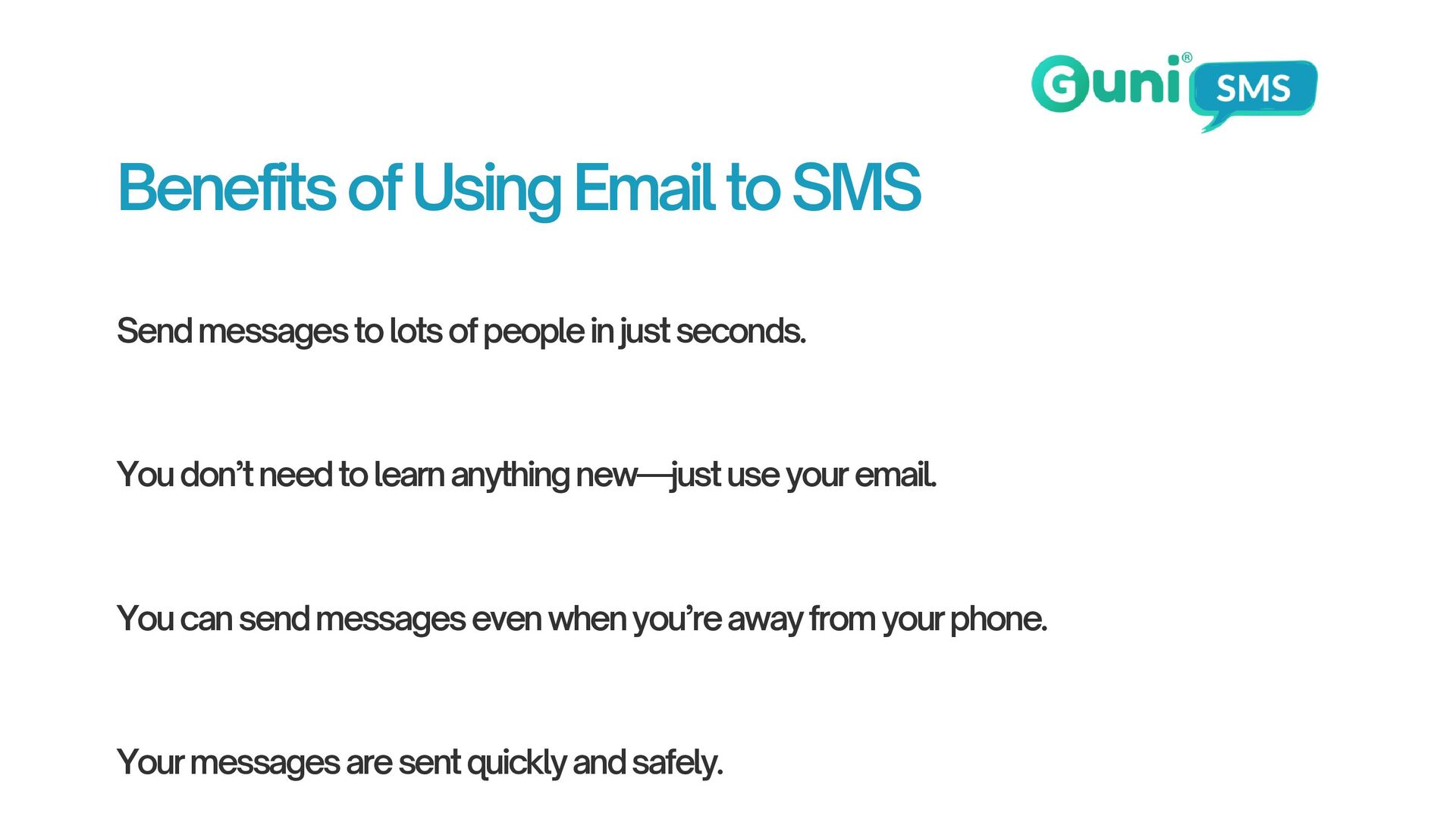 Guni® SMS

Benefits of Using Email to SMS

Send messages to lots of people in just seconds.

You don't need to learn anything new—just use your email.

You can send messages even when you're away from your phone.

Your messages are sent quickly and safely.